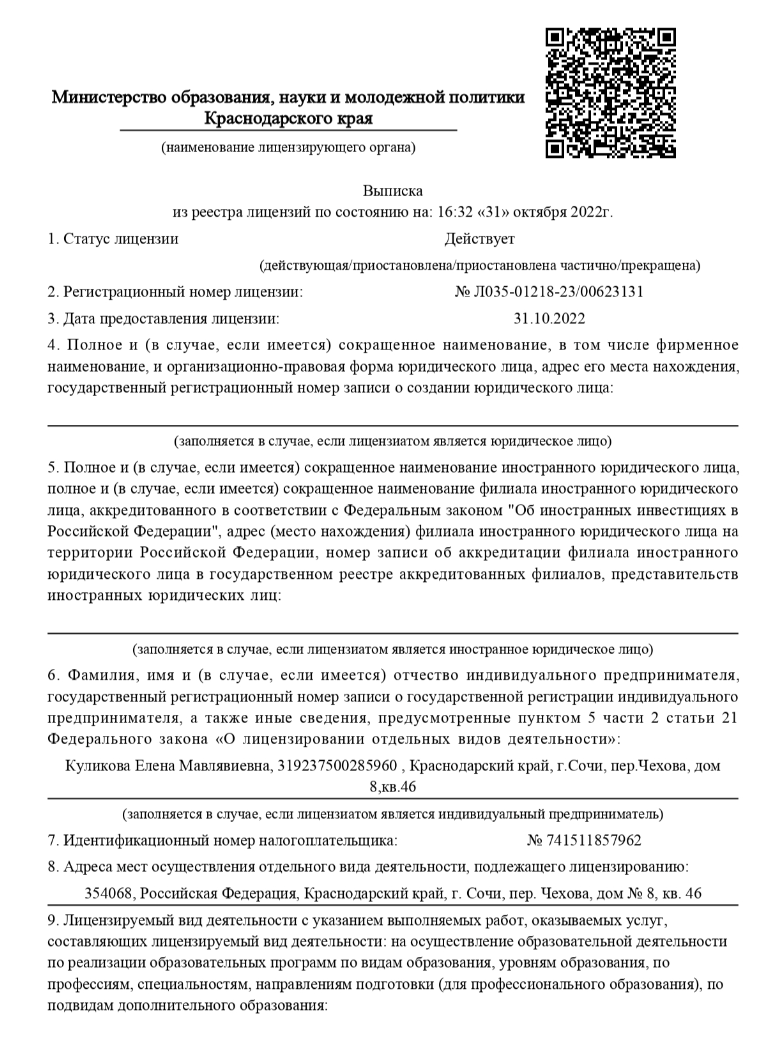 Министерство образования, науки и молодежной политики Краснодарского края

(наименование лицензирующего органа)

Выписка
из реестра лицензий по состоянию на: 16:32 «31» октября 2022г.

1. Статус лицензии Действует

(действующая/приостановлена/приостановлена частично/прекращена)

2. Регистрационный номер лицензии: № Л035-01218-23/00623131

3. Дата предоставления лицензии: 31.10.2022

4. Полное и (в случае, если имеется) сокращенное наименование, в том числе фирменное наименование, и организационно-правовая форма юридического лица, адрес его места нахождения, государственный регистрационный номер записи о создании юридического лица:

(заполняется в случае, если лицензиатом является юридическое лицо)

5. Полное и (в случае, если имеется) сокращенное наименование иностранного юридического лица, полное и (в случае, если имеется) сокращенное наименование филиала иностранного юридического лица, аккредитованного в соответствии с Федеральным законом "Об иностранных инвестициях в Российской Федерации", адрес (место нахождения) филиала иностранного юридического лица на территории Российской Федерации, номер записи об аккредитации филиала иностранного юридического лица в государственном реестре аккредитованных филиалов, представительств иностранных юридических лиц:

(заполняется в случае, если лицензиатом является иностранное юридическое лицо)

6. Фамилия, имя и (в случае, если имеется) отчество индивидуального предпринимателя, государственный регистрационный номер записи о государственной регистрации индивидуального предпринимателя, а также иные сведения, предусмотренные пунктом 5 части 2 статьи 21 Федерального закона «О лицензировании отдельных видов деятельности»:

Куликова Елена Мавлявиевна, 319237500285960 , Краснодарский край, г.Сочи, пер.Чехова, дом 8,кв.46

(заполняется в случае, если лицензиатом является индивидуальный предприниматель)

7. Идентификационный номер налогоплательщика: № 741511857962

8. Адреса мест осуществления отдельного вида деятельности, подлежащего лицензированию:

354068, Российская Федерация, Краснодарский край, г. Сочи, пер. Чехова, дом № 8, кв. 46

9. Лицензируемый вид деятельности с указанием выполняемых работ, оказываемых услуг, составляющих лицензируемый вид деятельности: на осуществление образовательной деятельности по реализации образовательных программ по видам образования, уровням образования, по профессиям, специальностям, направлениям подготовки (для профессионального образования), по подвидам дополнительного образования: